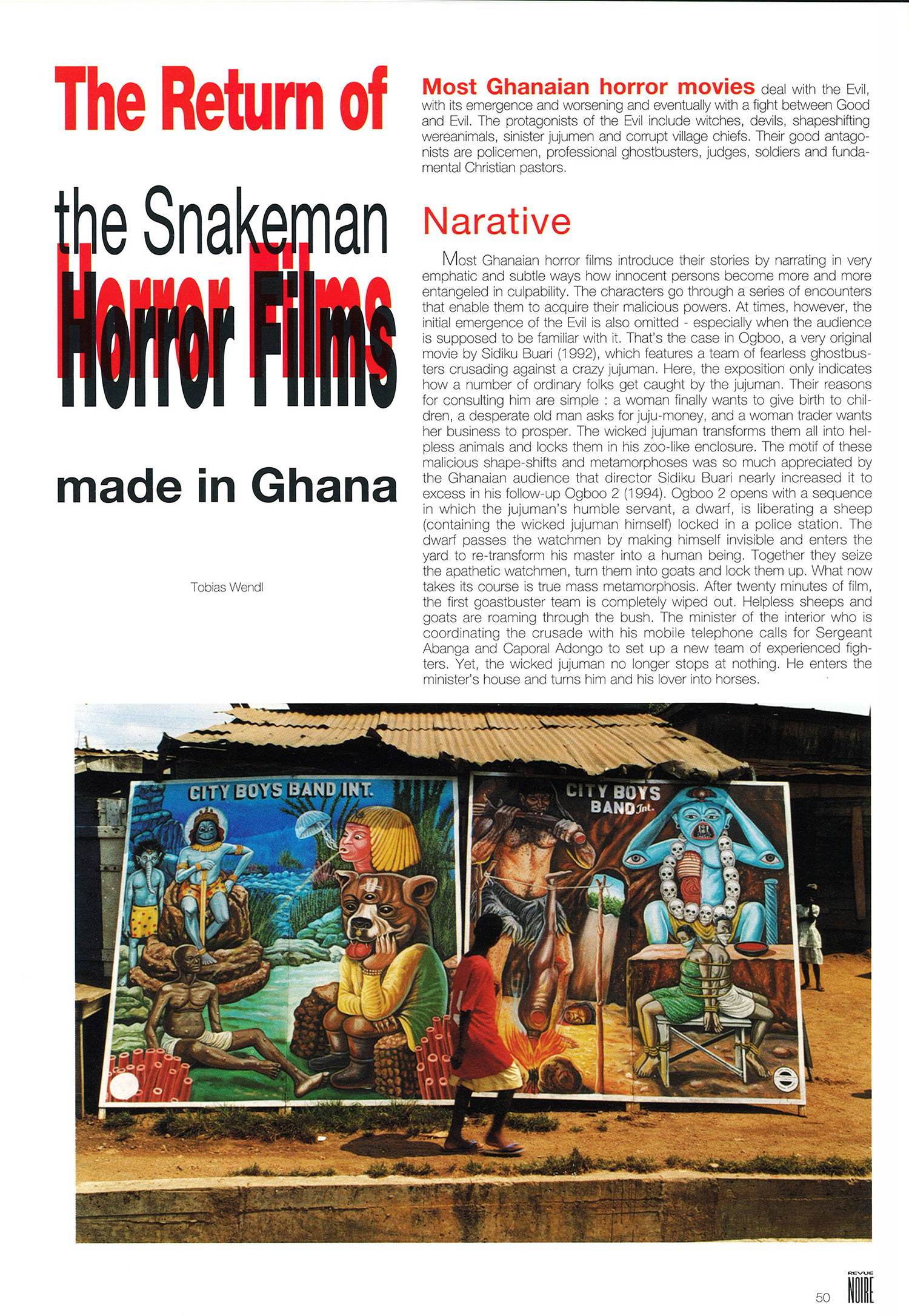 The Return of

the Snakeman

Horror Films

made in Ghana

Tobias Wendl

Most Ghanaian horror movies deal with the Evil, with its emergence and worsening and eventually with a fight between Good and Evil. The protagonists of the Evil include witches, devils, shapeshifting wereanimals, sinister jujumen and corrupt village chiefs. Their good antagonists are policemen, professional ghostbusters, judges, soldiers and fundamental Christian pastors.

Narative

Most Ghanaian horror films introduce their stories by narrating in very emphatic and subtle ways how innocent persons become more and more entangeled in culpability. The characters go through a series of encounters that enable them to acquire their malicious powers. At times, however, the initial emergence of the Evil is also omitted - especially when the audience is supposed to be familiar with it. That's the case in Ogboo, a very original movie by Sidiku Buari (1992), which features a team of fearless ghostbusters crusading against a crazy jujuman. Here, the exposition only indicates how a number of ordinary folks get caught by the jujuman. Their reasons for consulting him are simple : a woman finally wants to give birth to children, a desperate old man asks for juju-money, and a woman trader wants her business to prosper. The wicked jujuman transforms them all into helpless animals and locks them in his zoo-like enclosure. The motif of these malicious shape-shifts and metamorphoses was so much appreciated by the Ghanaian audience that director Sidiku Buari nearly increased it to excess in his follow-up Ogboo 2 (1994). Ogboo 2 opens with a sequence in which the jujuman's humble servant, a dwarf, is liberating a sheep (containing the wicked jujuman himself) locked in a police station. The dwarf passes the watchmen by making himself invisible and enters the yard to re-transform his master into a human being. Together they seize the apathetic watchmen, turn them into goats and lock them up. What now takes its course is true mass metamorphosis. After twenty minutes of film, the first goastbuster team is completely wiped out. Helpless sheeps and goats are roaming through the bush. The minister of the interior who is coordinating the crusade with his mobile telephone calls for Sergeant Abanga and Caporal Adongo to set up a new team of experienced fighters. Yet, the wicked jujuman no longer stops at nothing. He enters the minister's house and turns him and his lover into horses.

CITY BOYS BAND INT.

CITY BOYS BAND Int.

50

REVUE NOIRE